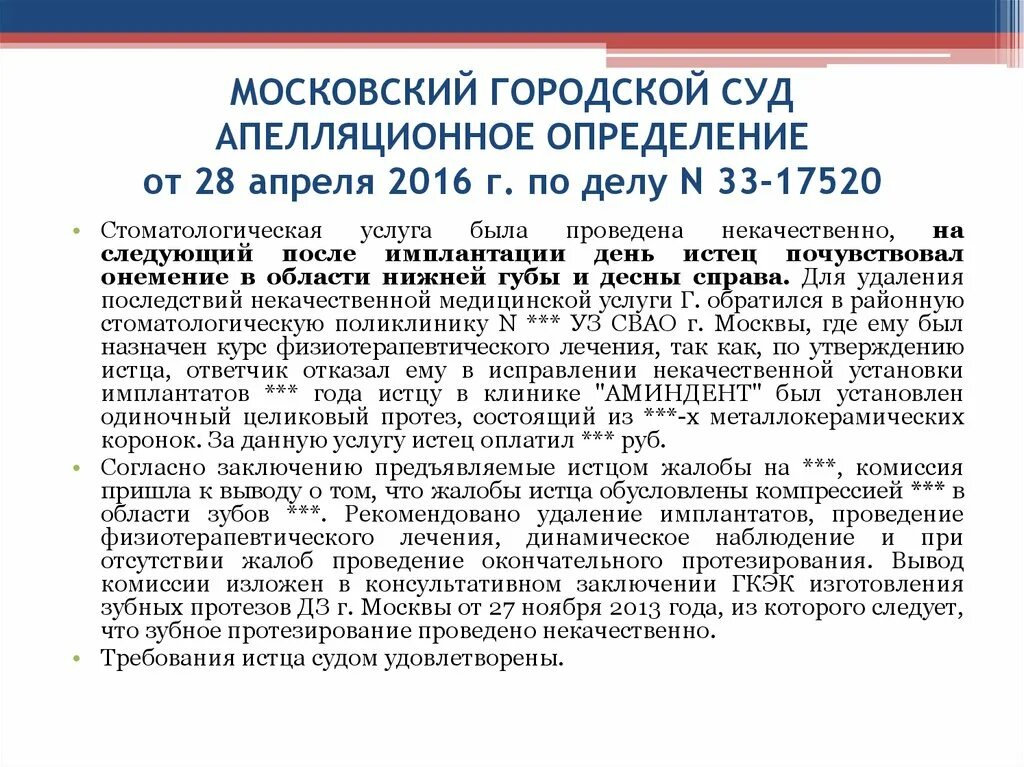 МОСКОВСКИЙ ГОРОДСКОЙ СУД
АПЕЛЛЯЦИОННОЕ ОПРЕДЕЛЕНИЕ
от 28 апреля 2016 г. по делу N 33-17520

• Стоматологическая услуга была проведена некачественно, на следующий после имплантации день истец почувствовал онемение в области нижней губы и десны справа. Для удаления последствий некачественной медицинской услуги Г. обратился в районную стоматологическую поликлинику N *** УЗ СВАО г. Москвы, где ему был назначен курс физиотерапевтического лечения, так как, по утверждению истца, ответчик отказал ему в исправлении некачественной установки имплантатов *** года истцу в клинике "АМИНДЕНТ" был установлен одиночный целиковый протез, состоящий из ***-х металлокерамических коронок. За данную услугу истец оплатил *** руб.
• Согласно заключению предъявляемые истцом жалобы на ***, комиссия пришла к выводу о том, что жалобы истца обусловлены компрессией *** в области зубов ***. Рекомендовано удаление имплантатов, проведение физиотерапевтического лечения, динамическое наблюдение и при отсутствии жалоб проведение окончательного протезирования. Вывод комиссии изложен в консультативном заключении ГКЭК изготовления зубных протезов ДЗ г. Москвы от 27 ноября 2013 года, из которого следует, что зубное протезирование проведено некачественно.
• Требования истца судом удовлетворены.